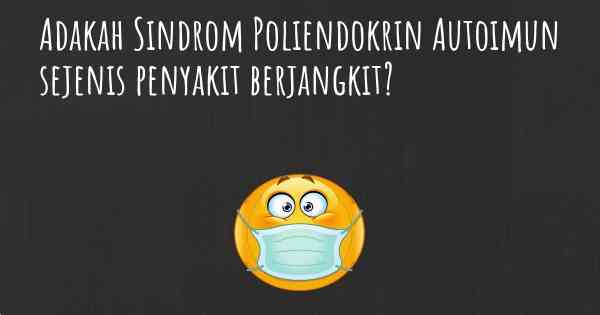 Adakah Sindrom Poliendokrin Autoimun sejenis penyakit berjangkit?